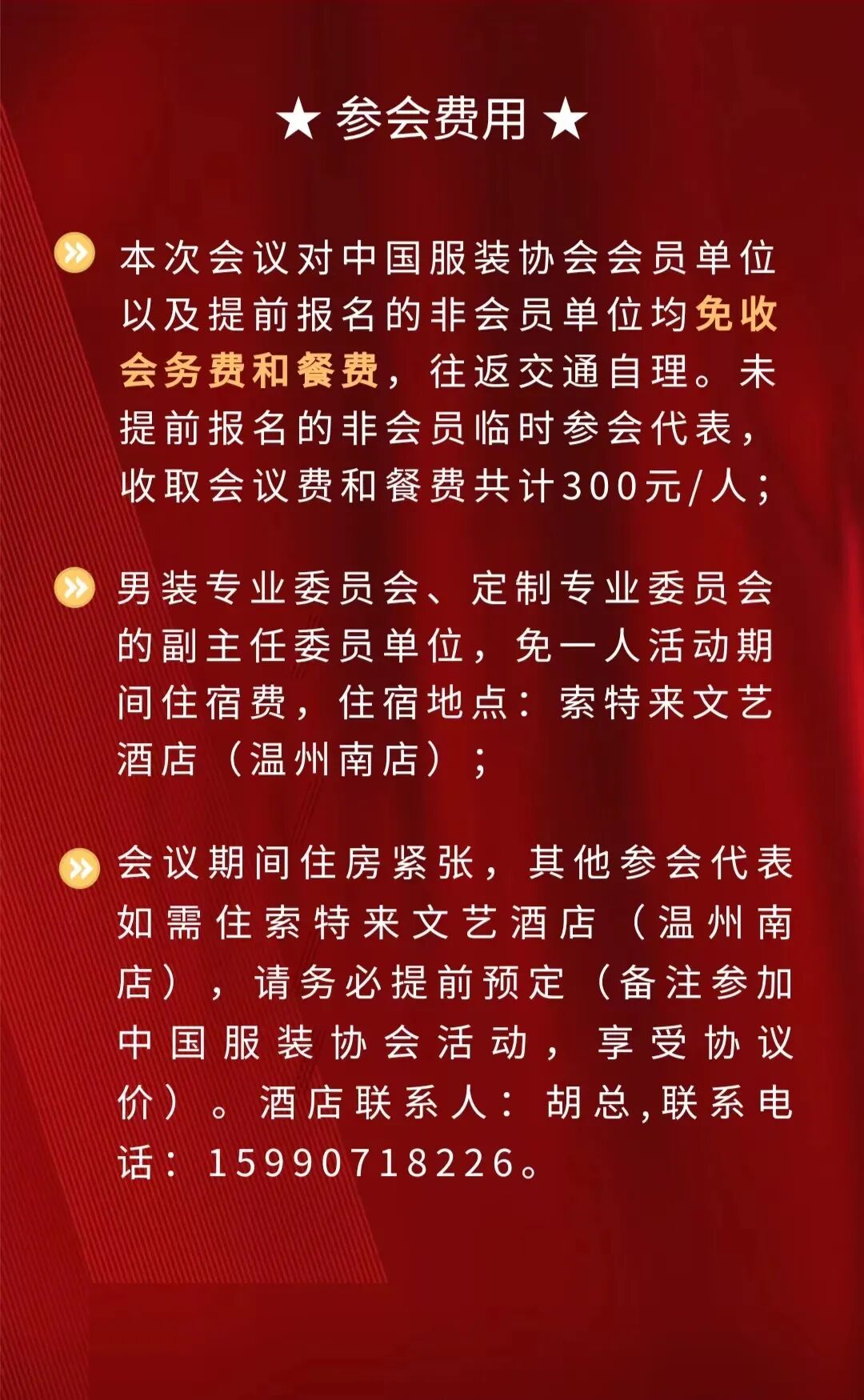 ★ 参会费用 ★

本次会议对中国服装协会会员单位以及提前报名的非会员单位均免收会务费和餐费，往返交通自理。未提前报名的非会员临时参会代表，收取会议费和餐费共计300元/人；

男装专业委员会、定制专业委员会的副主任委员单位，免一人活动期间住宿费，住宿地点：索特来文艺酒店（温州南店）；

会议期间住房紧张，其他参会代表如需住索特来文艺酒店（温州南店），请务必提前预定（备注参加中国服装协会活动，享受协议价）。酒店联系人：胡总,联系电话：15990718226。